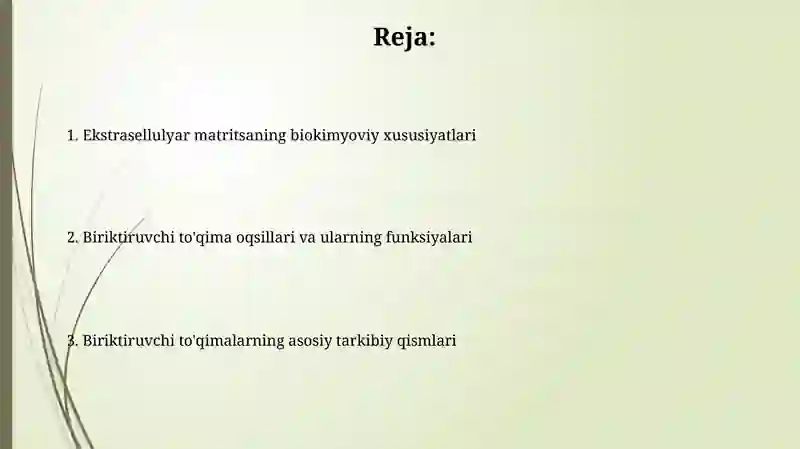 Reja:

1. Ekstrasellulyar matritsaning biokimyoviy xususiyatlari

2. Biriktiruvchi to'qima oqsillari va ularning funksiyalari

3. Biriktiruvchi to'qimalarning asosiy tarkibiy qismlari